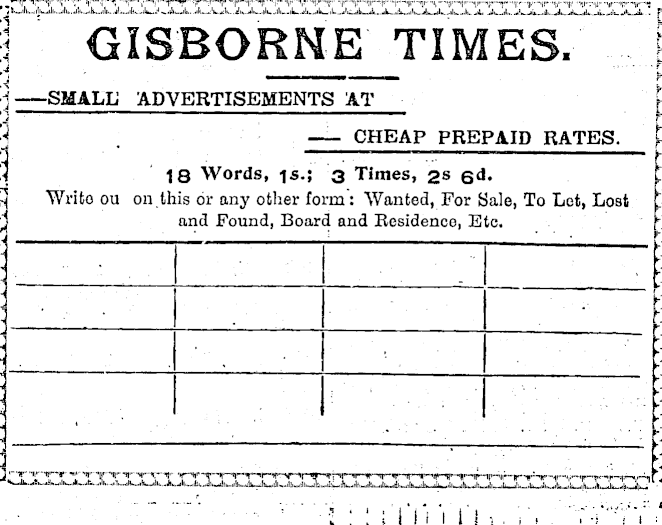 GISBORNE TIMES.

—SMALL ADVERTISEMENTS AT

— CHEAP PREPAID RATES.

18 Words, 1s.; 3 Times, 2s 6d.

Write ou on this or any other form: Wanted, For Sale, To Let, Lost and Found, Board and Residence, Etc.